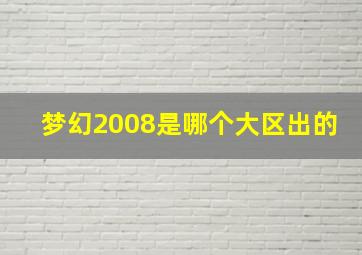 梦幻2008是哪个大区出的